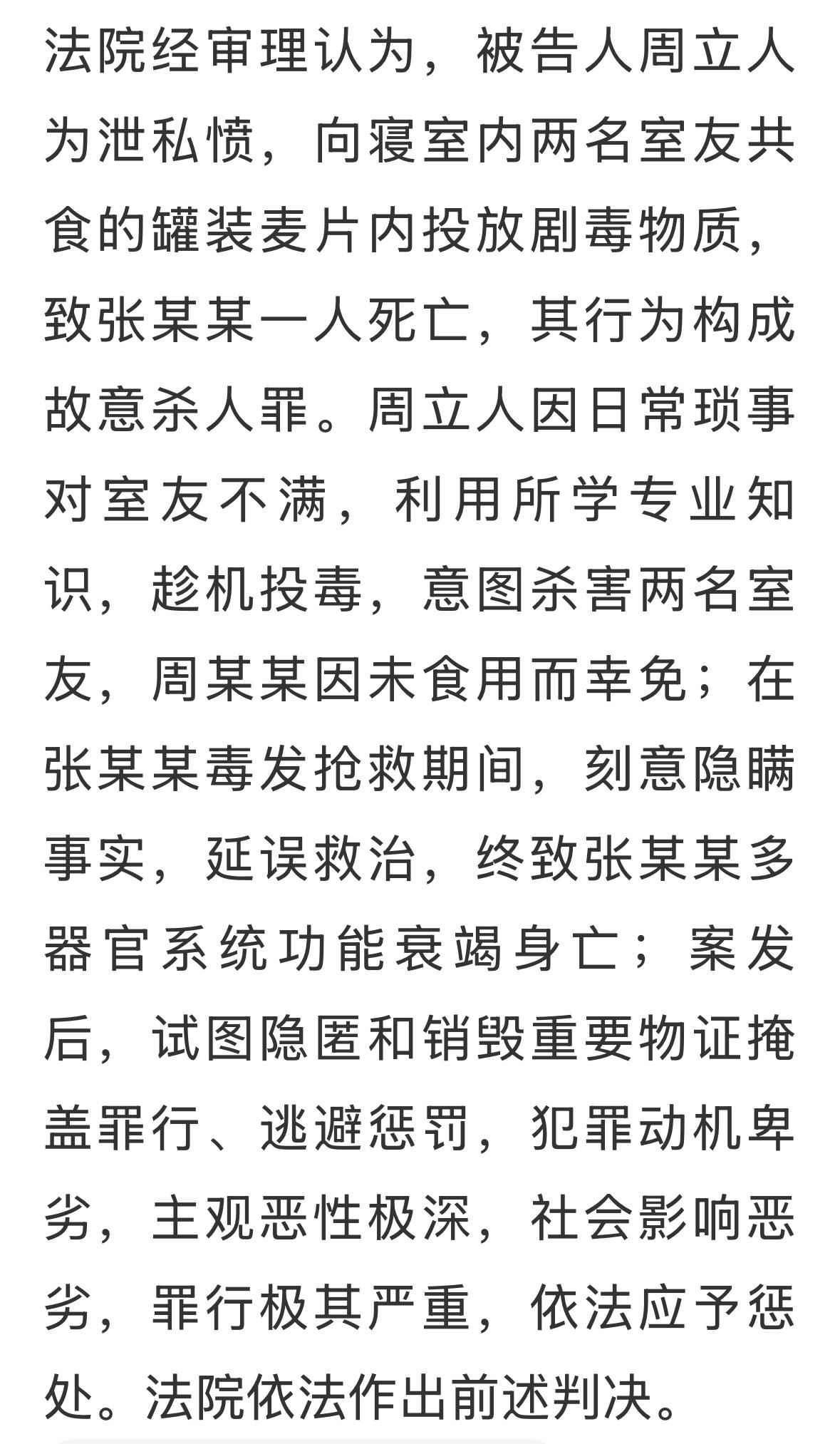 法院经审理认为，被告人周立人为泄私愤，向寝室内两名室友共食的罐装麦片内投放剧毒物质，致张某某一人死亡，其行为构成故意杀人罪。周立人因日常琐事对室友不满，利用所学专业知识，趁机投毒，意图杀害两名室友，周某某因未食用而幸免；在张某某毒发抢救期间，刻意隐瞒事实，延误救治，终致张某某多器官系统功能衰竭身亡；案发后，试图隐匿和销毁重要物证掩盖罪行、逃避惩罚，犯罪动机卑劣，主观恶性极深，社会影响恶劣，罪行极其严重，依法应予惩处。法院依法作出前述判决。